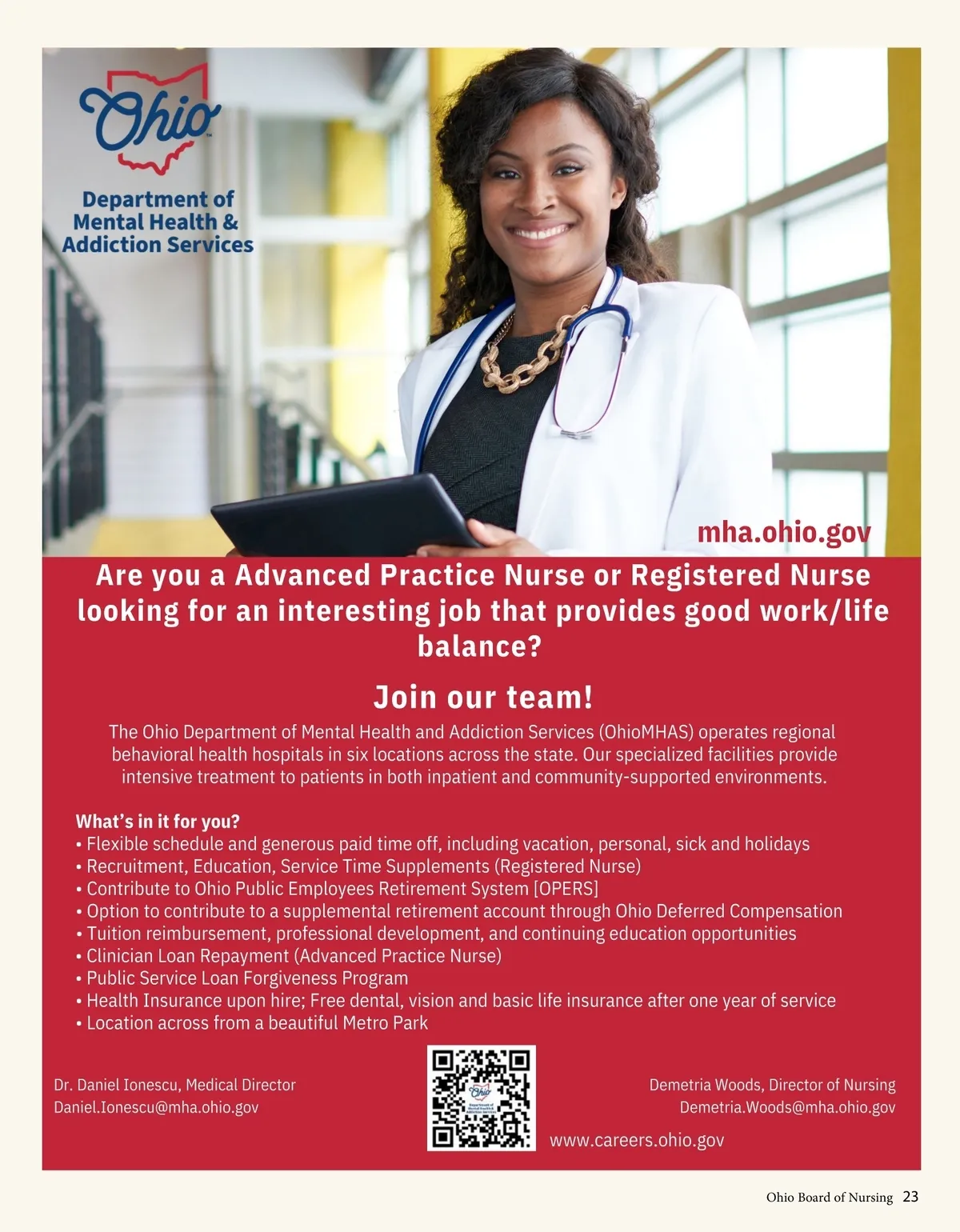 Ohio

Department of
Mental Health &
Addiction Services

mha.ohio.gov

Are you a Advanced Practice Nurse or Registered Nurse looking for an interesting job that provides good work/life balance?

Join our team!

The Ohio Department of Mental Health and Addiction Services (OhioMHAS) operates regional behavioral health hospitals in six locations across the state. Our specialized facilities provide intensive treatment to patients in both inpatient and community-supported environments.

What's in it for you?
• Flexible schedule and generous paid time off, including vacation, personal, sick and holidays
• Recruitment, Education, Service Time Supplements (Registered Nurse)
• Contribute to Ohio Public Employees Retirement System [OPERS]
• Option to contribute to a supplemental retirement account through Ohio Deferred Compensation
• Tuition reimbursement, professional development, and continuing education opportunities
• Clinician Loan Repayment (Advanced Practice Nurse)
• Public Service Loan Forgiveness Program
• Health Insurance upon hire; Free dental, vision and basic life insurance after one year of service
• Location across from a beautiful Metro Park

Dr. Daniel Ionescu, Medical Director
Daniel.Ionescu@mha.ohio.gov

Demetria Woods, Director of Nursing
Demetria.Woods@mha.ohio.gov

www.careers.ohio.gov

Ohio Board of Nursing 23